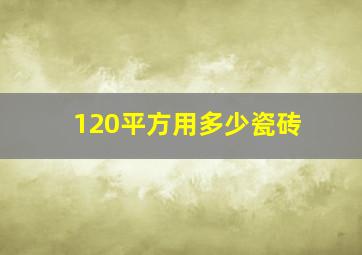 120平方用多少瓷砖